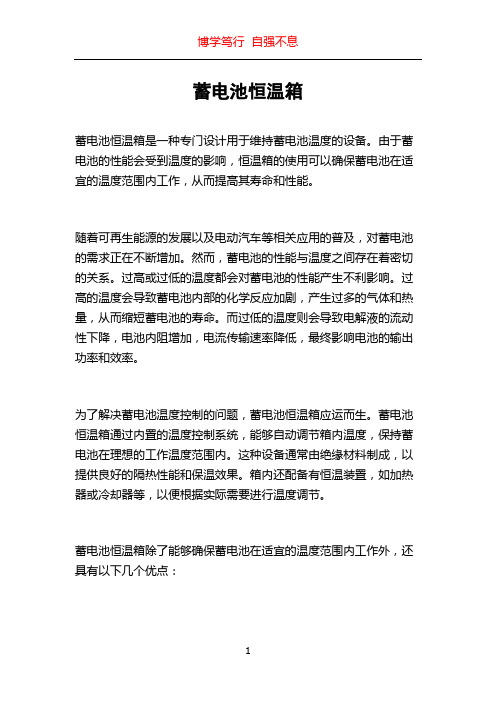 博学笃行 自强不息

蓄电池恒温箱

蓄电池恒温箱是一种专门设计用于维持蓄电池温度的设备。由于蓄电池的性能会受到温度的影响，恒温箱的使用可以确保蓄电池在适宜的温度范围内工作，从而提高其寿命和性能。

随着可再生能源的发展以及电动汽车等相关应用的普及，对蓄电池的需求正在不断增加。然而，蓄电池的性能与温度之间存在着密切的关系。过高或过低的温度都会对蓄电池的性能产生不利影响。过高的温度会导致蓄电池内部的化学反应加剧，产生过多的气体和热量，从而缩短蓄电池的寿命。而过低的温度则会导致电解液的流动性下降，电池内阻增加，电流传输速率降低，最终影响电池的输出功率和效率。

为了解决蓄电池温度控制的问题，蓄电池恒温箱应运而生。蓄电池恒温箱通过内置的温度控制系统，能够自动调节箱内温度，保持蓄电池在理想的工作温度范围内。这种设备通常由绝缘材料制成，以提供良好的隔热性能和保温效果。箱内还配备有恒温装置，如加热器或冷却器等，以便根据实际需要进行温度调节。

蓄电池恒温箱除了能够确保蓄电池在适宜的温度范围内工作外，还具有以下几个优点：

1